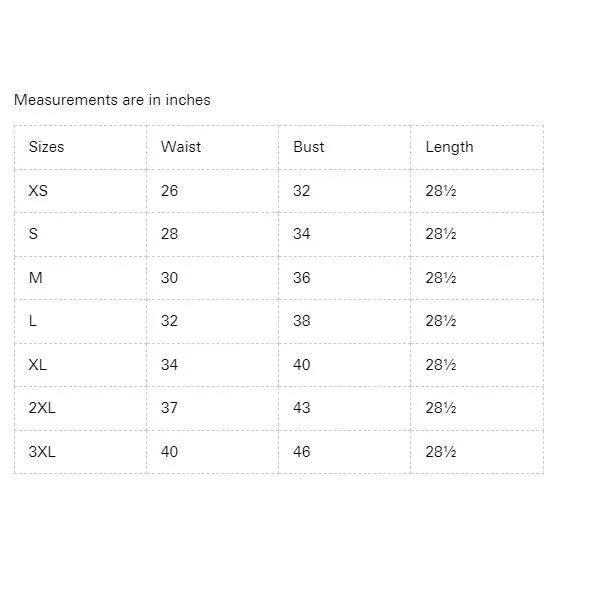 Measurements are in inches

| Sizes | Waist | Bust | Length |
|---|---|---|---|
| XS | 26 | 32 | 28½ |
| S | 28 | 34 | 28½ |
| M | 30 | 36 | 28½ |
| L | 32 | 38 | 28½ |
| XL | 34 | 40 | 28½ |
| 2XL | 37 | 43 | 28½ |
| 3XL | 40 | 46 | 28½ |